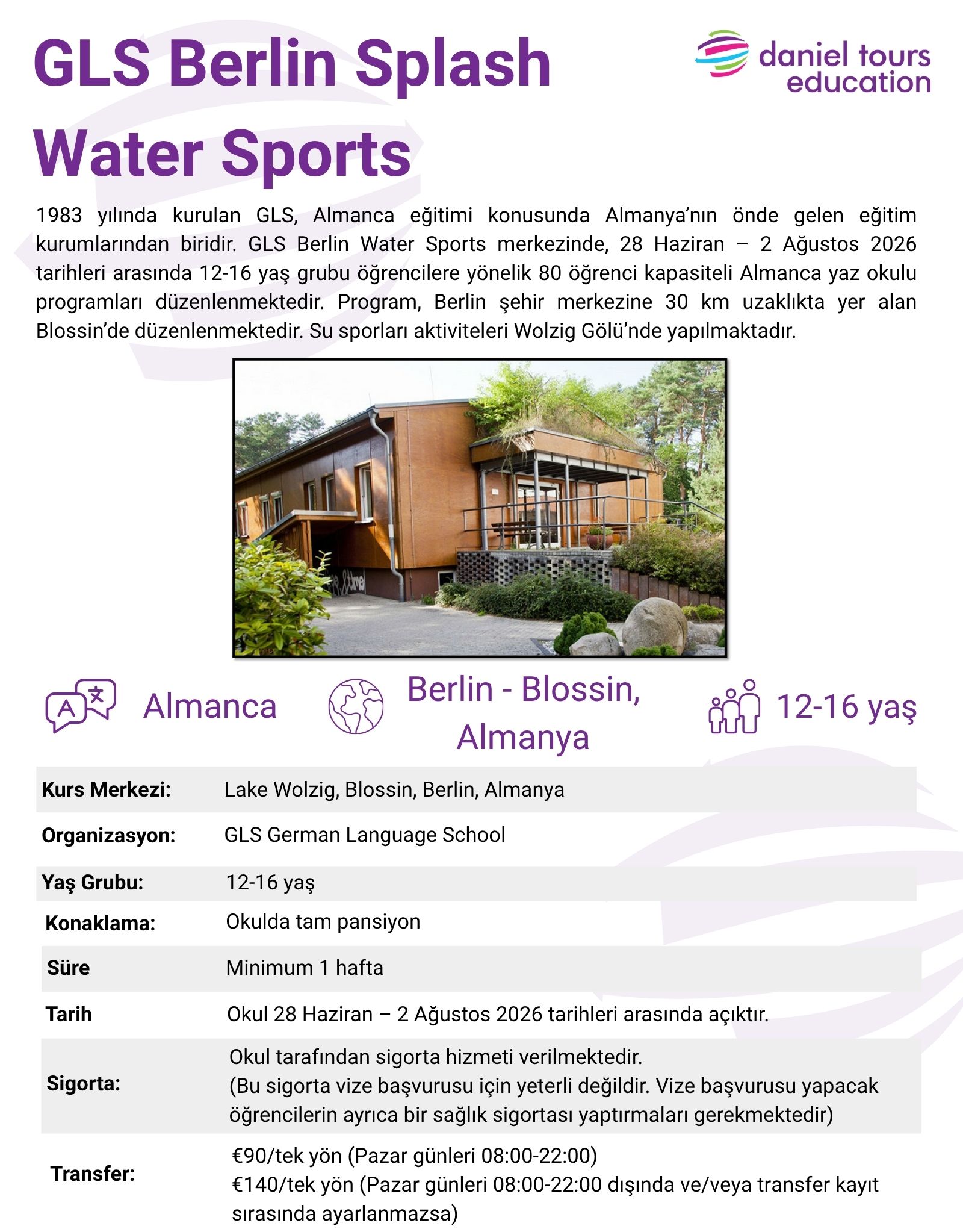 GLS Berlin Splash Water Sports

daniel tours
education

1983 yılında kurulan GLS, Almanca eğitimi konusunda Almanya'nın önde gelen eğitim kurumlarından biridir. GLS Berlin Water Sports merkezinde, 28 Haziran – 2 Ağustos 2026 tarihleri arasında 12-16 yaş grubu öğrencilere yönelik 80 öğrenci kapasiteli Almanca yaz okulu programları düzenlenmektedir. Program, Berlin şehir merkezine 30 km uzaklıkta yer alan Blossin'de düzenlenmektedir. Su sporları aktiviteleri Wolzig Gölü'nde yapılmaktadır.

Almanca

Berlin - Blossin, Almanya

12-16 yaş

Kurs Merkezi: Lake Wolzig, Blossin, Berlin, Almanya

Organizasyon: GLS German Language School

Yaş Grubu: 12-16 yaş

Konaklama: Okulda tam pansiyon

Süre Minimum 1 hafta

Tarih Okul 28 Haziran – 2 Ağustos 2026 tarihleri arasında açıktır.

Sigorta: Okul tarafından sigorta hizmeti verilmektedir.
(Bu sigorta vize başvurusu için yeterli değildir. Vize başvurusu yapacak öğrencilerin ayrıca bir sağlık sigortası yaptırmaları gerekmektedir)

Transfer: €90/tek yön (Pazar günleri 08:00-22:00)
€140/tek yön (Pazar günleri 08:00-22:00 dışında ve/veya transfer kayıt sırasında ayarlanmazsa)